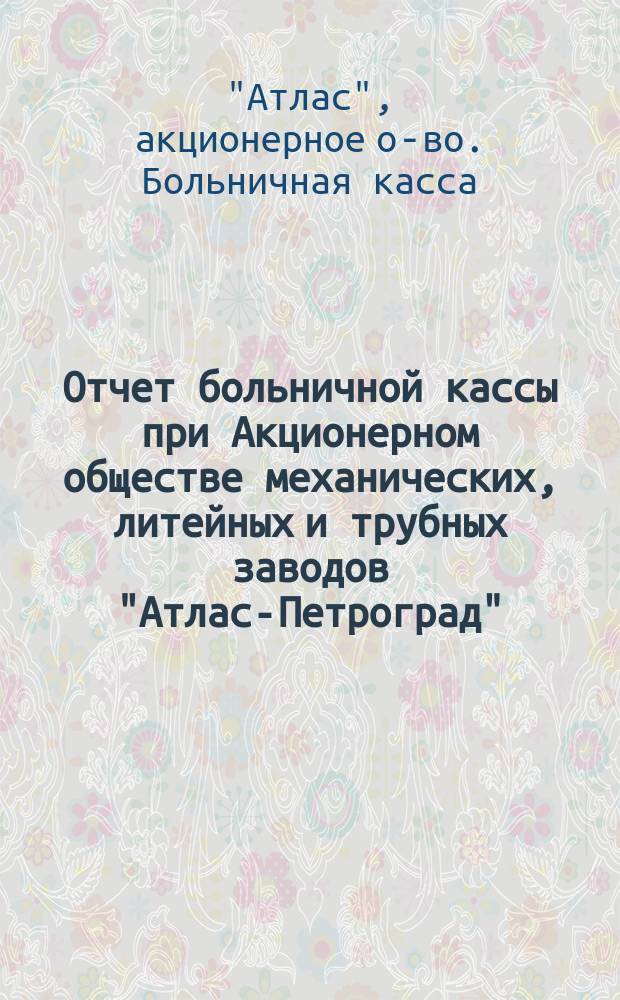 "Атлас", акционерное о-во. Больничная касса

Отчет больничной кассы при Акционерном обществе механических, литейных и трубных заводов "Атлас-Петроград"